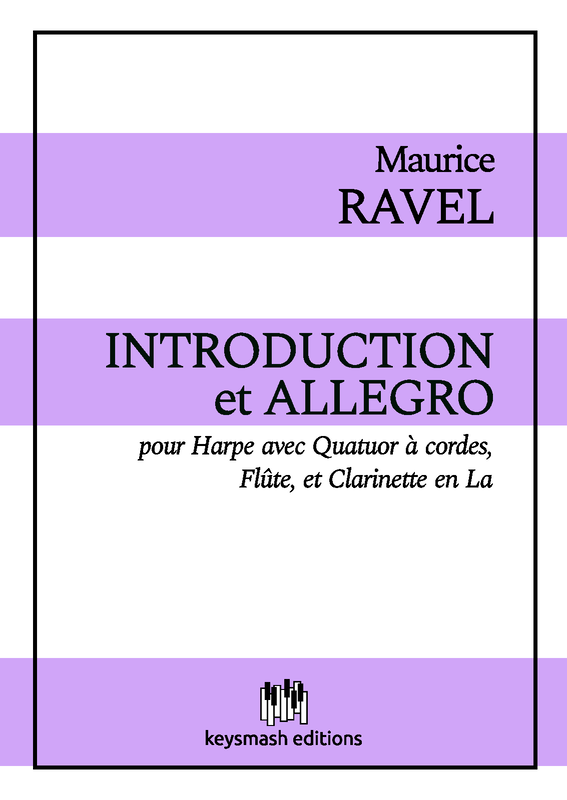 Maurice
RAVEL

INTRODUCTION
et ALLEGRO

pour Harpe avec Quatuor à cordes,
Flûte, et Clarinette en La

keysmash editions